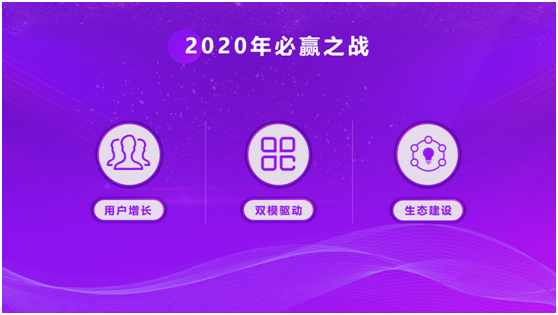 2020年必赢之战

用户增长

双模驱动

生态建设